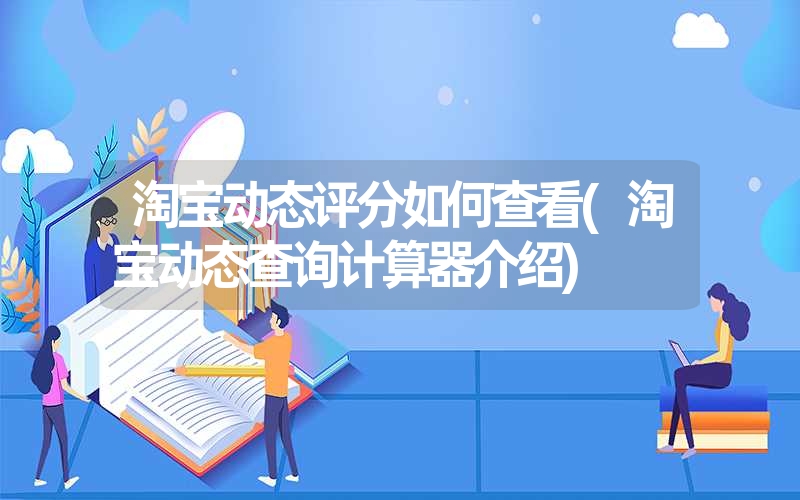 淘宝动态评分如何查看(淘宝动态查询计算器介绍)